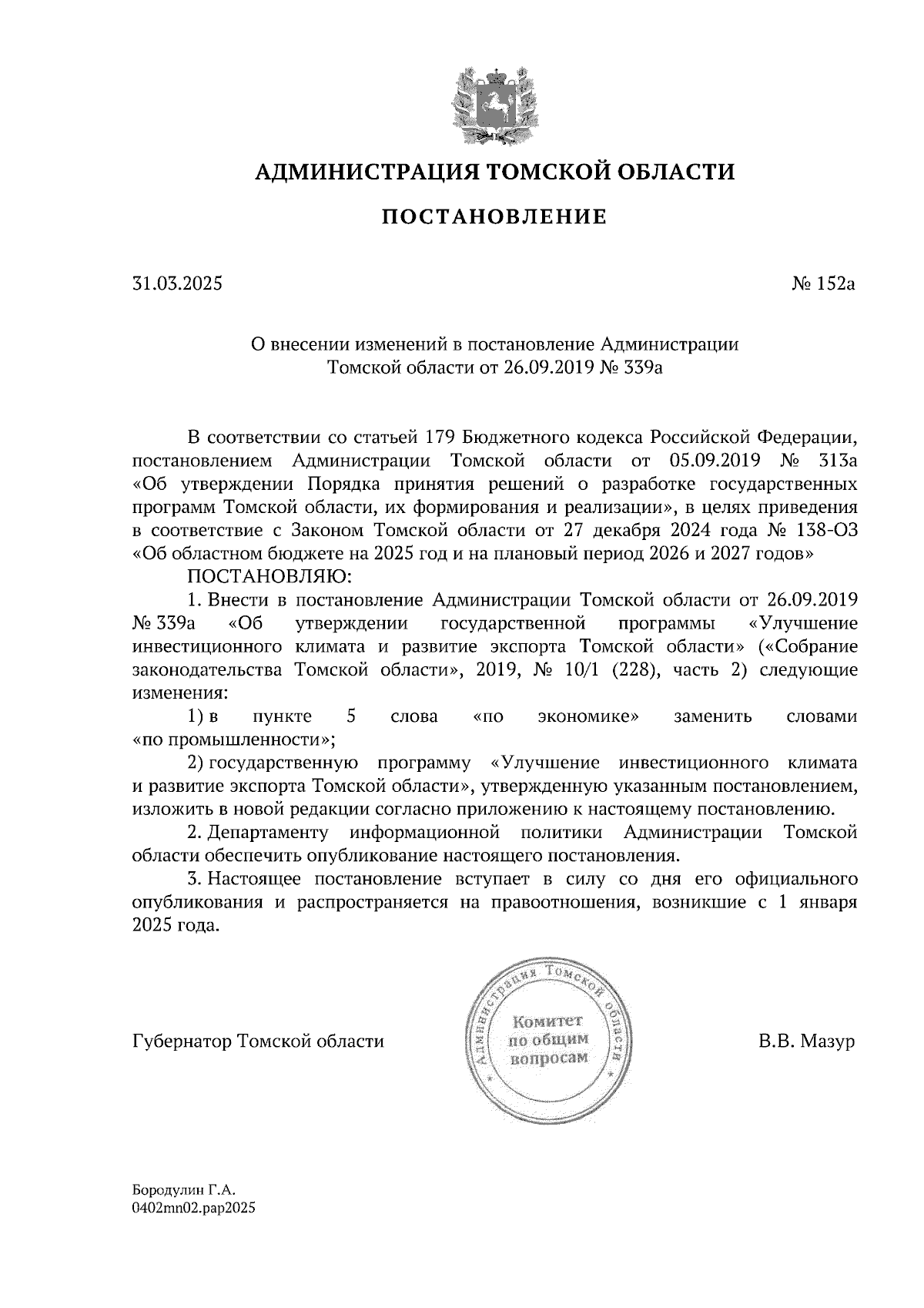 АДМИНИСТРАЦИЯ ТОМСКОЙ ОБЛАСТИ

ПОСТАНОВЛЕНИЕ

31.03.2025 № 152а

О внесении изменений в постановление Администрации Томской области от 26.09.2019 № 339а

В соответствии со статьей 179 Бюджетного кодекса Российской Федерации, постановлением Администрации Томской области от 05.09.2019 № 313а «Об утверждении Порядка принятия решений о разработке государственных программ Томской области, их формирования и реализации», в целях приведения в соответствие с Законом Томской области от 27 декабря 2024 года № 138-ОЗ «Об областном бюджете на 2025 год и на плановый период 2026 и 2027 годов»

ПОСТАНОВЛЯЮ:

1. Внести в постановление Администрации Томской области от 26.09.2019 № 339а «Об утверждении государственной программы «Улучшение инвестиционного климата и развитие экспорта Томской области» («Собрание законодательства Томской области», 2019, № 10/1 (228), часть 2) следующие изменения:

1) в пункте 5 слова «по экономике» заменить словами «по промышленности»;

2) государственную программу «Улучшение инвестиционного климата и развитие экспорта Томской области», утвержденную указанным постановлением, изложить в новой редакции согласно приложению к настоящему постановлению.

2. Департаменту информационной политики Администрации Томской области обеспечить опубликование настоящего постановления.

3. Настоящее постановление вступает в силу со дня его официального опубликования и распространяется на правоотношения, возникшие с 1 января 2025 года.

Губернатор Томской области

Администрация Томской области
Комитет по общим вопросам

В.В. Мазур

Бородулин Г.А.
0402mn02.pap2025